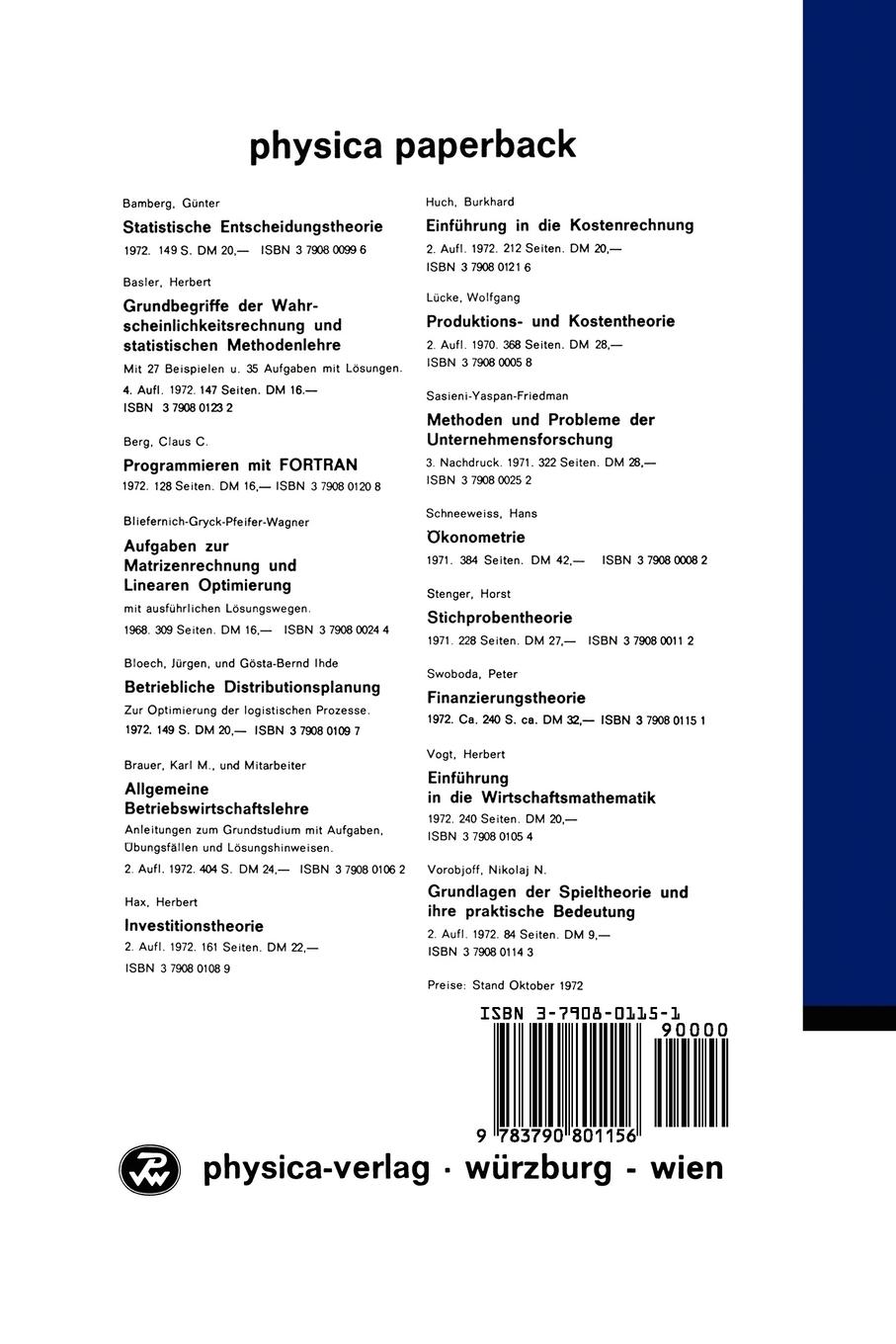 physica paperback

Bamberg, Günter
Statistische Entscheidungstheorie
1972. 149 S. DM 20,— ISBN 3 7908 0099 6

Basler, Herbert
Grundbegriffe der Wahrscheinlichkeitsrechnung und statistischen Methodenlehre
Mit 27 Beispielen u. 35 Aufgaben mit Lösungen.
4. Aufl. 1972. 147 Seiten. DM 16.—
ISBN 3 7908 0123 2

Berg, Claus C.
Programmieren mit FORTRAN
1972. 128 Seiten. DM 16,— ISBN 3 7908 0120 8

Bliefernich-Gryck-Pfeifer-Wagner
Aufgaben zur Matrizenrechnung und Linearen Optimierung
mit ausführlichen Lösungswegen.
1968. 309 Seiten. DM 16,— ISBN 3 7908 0024 4

Bloech, Jürgen, und Gösta-Bernd Ihde
Betriebliche Distributionsplanung
Zur Optimierung der logistischen Prozesse.
1972. 149 S. DM 20,— ISBN 3 7908 0109 7

Brauer, Karl M., und Mitarbeiter
Allgemeine Betriebswirtschaftslehre
Anleitungen zum Grundstudium mit Aufgaben, Übungsfällen und Lösungshinweisen.
2. Aufl. 1972. 404 S. DM 24,— ISBN 3 7908 0106 2

Hax, Herbert
Investitionstheorie
2. Aufl. 1972. 161 Seiten. DM 22,—
ISBN 3 7908 0108 9

Huch, Burkhard
Einführung in die Kostenrechnung
2. Aufl. 1972. 212 Seiten. DM 20,—
ISBN 3 7908 0121 6

Lücke, Wolfgang
Produktions- und Kostentheorie
2. Aufl. 1970. 368 Seiten. DM 28,—
ISBN 3 7908 0005 8

Sasieni-Yaspan-Friedman
Methoden und Probleme der Unternehmensforschung
3. Nachdruck. 1971. 322 Seiten. DM 28,—
ISBN 3 7908 0025 2

Schneeweiss, Hans
Ökonometrie
1971. 384 Seiten. DM 42,— ISBN 3 7908 0008 2

Stenger, Horst
Stichprobentheorie
1971. 228 Seiten. DM 27,— ISBN 3 7908 0011 2

Swoboda, Peter
Finanzierungstheorie
1972. Ca. 240 S. ca. DM 32,— ISBN 3 7908 0115 1

Vogt, Herbert
Einführung in die Wirtschaftsmathematik
1972. 240 Seiten. DM 20,—
ISBN 3 7908 0105 4

Vorobjoff, Nikolaj N.
Grundlagen der Spieltheorie und ihre praktische Bedeutung
2. Aufl. 1972. 84 Seiten. DM 9,—
ISBN 3 7908 0114 3

Preise: Stand Oktober 1972

ISBN 3-7908-0115-1
90000
9 783790 801156

physica-verlag · würzburg - wien